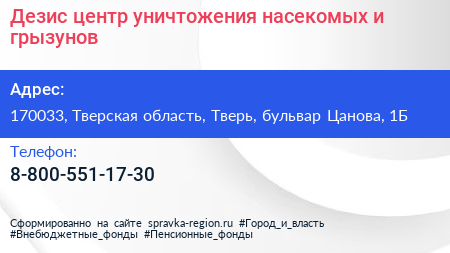 Дезис центр уничтожения насекомых и грызунов

Адрес:

170033, Тверская область, Тверь, бульвар Цанова, 1Б

Телефон:

8-800-551-17-30

Сформированно на сайте spravka-region.ru #Город_и_власть #Внебюджетные_фонды #Пенсионные_фонды